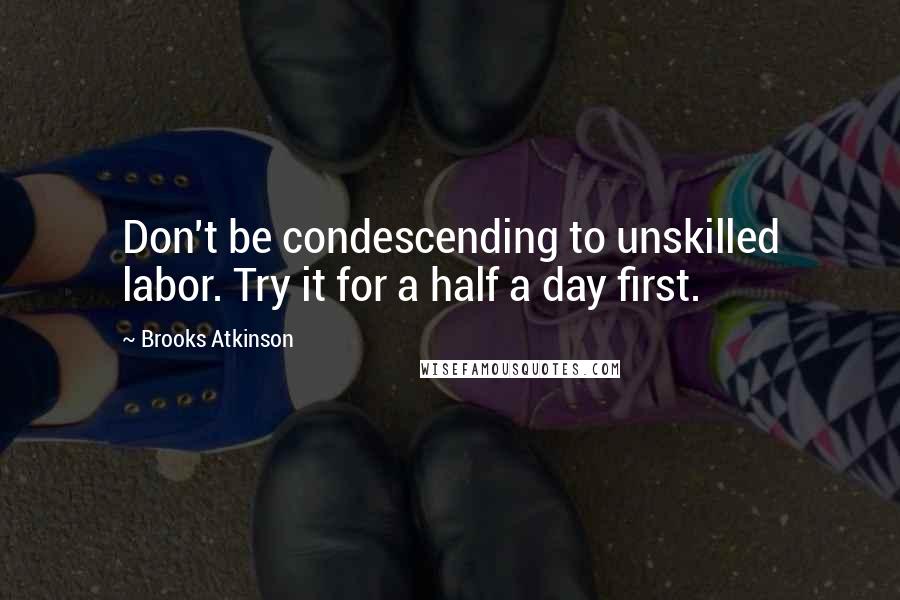 Don't be condescending to unskilled labor. Try it for a half a day first.

~ Brooks Atkinson

WISEFAMOUSQUOTES.COM